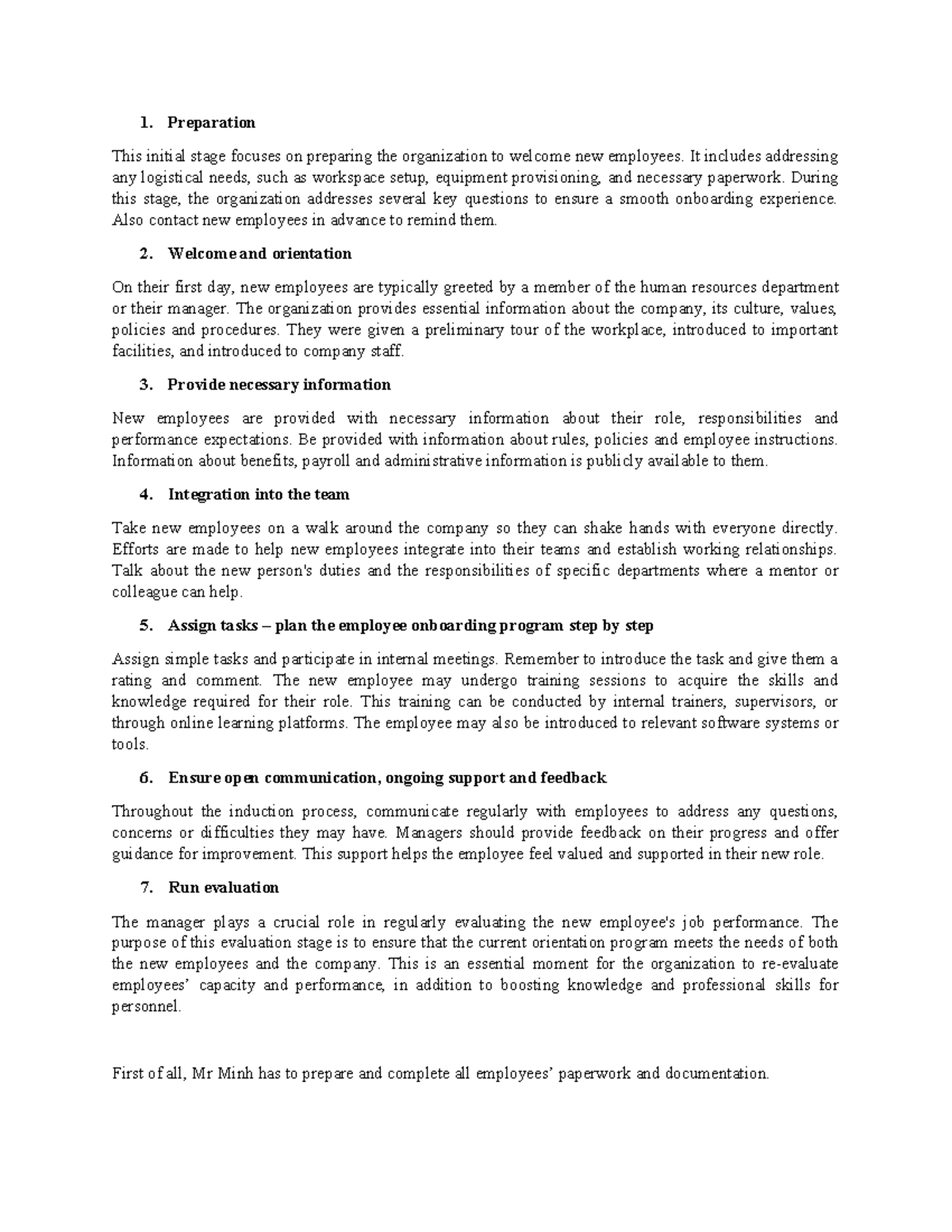 1. Preparation

This initial stage focuses on preparing the organization to welcome new employees. It includes addressing any logistical needs, such as workspace setup, equipment provisioning, and necessary paperwork. During this stage, the organization addresses several key questions to ensure a smooth onboarding experience. Also contact new employees in advance to remind them.

2. Welcome and orientation

On their first day, new employees are typically greeted by a member of the human resources department or their manager. The organization provides essential information about the company, its culture, values, policies and procedures. They were given a preliminary tour of the workplace, introduced to important facilities, and introduced to company staff.

3. Provide necessary information

New employees are provided with necessary information about their role, responsibilities and performance expectations. Be provided with information about rules, policies and employee instructions. Information about benefits, payroll and administrative information is publicly available to them.

4. Integration into the team

Take new employees on a walk around the company so they can shake hands with everyone directly. Efforts are made to help new employees integrate into their teams and establish working relationships. Talk about the new person's duties and the responsibilities of specific departments where a mentor or colleague can help.

5. Assign tasks – plan the employee onboarding program step by step

Assign simple tasks and participate in internal meetings. Remember to introduce the task and give them a rating and comment. The new employee may undergo training sessions to acquire the skills and knowledge required for their role. This training can be conducted by internal trainers, supervisors, or through online learning platforms. The employee may also be introduced to relevant software systems or tools.

6. Ensure open communication, ongoing support and feedback

Throughout the induction process, communicate regularly with employees to address any questions, concerns or difficulties they may have. Managers should provide feedback on their progress and offer guidance for improvement. This support helps the employee feel valued and supported in their new role.

7. Run evaluation

The manager plays a crucial role in regularly evaluating the new employee's job performance. The purpose of this evaluation stage is to ensure that the current orientation program meets the needs of both the new employees and the company. This is an essential moment for the organization to re-evaluate employees' capacity and performance, in addition to boosting knowledge and professional skills for personnel.

First of all, Mr Minh has to prepare and complete all employees' paperwork and documentation.